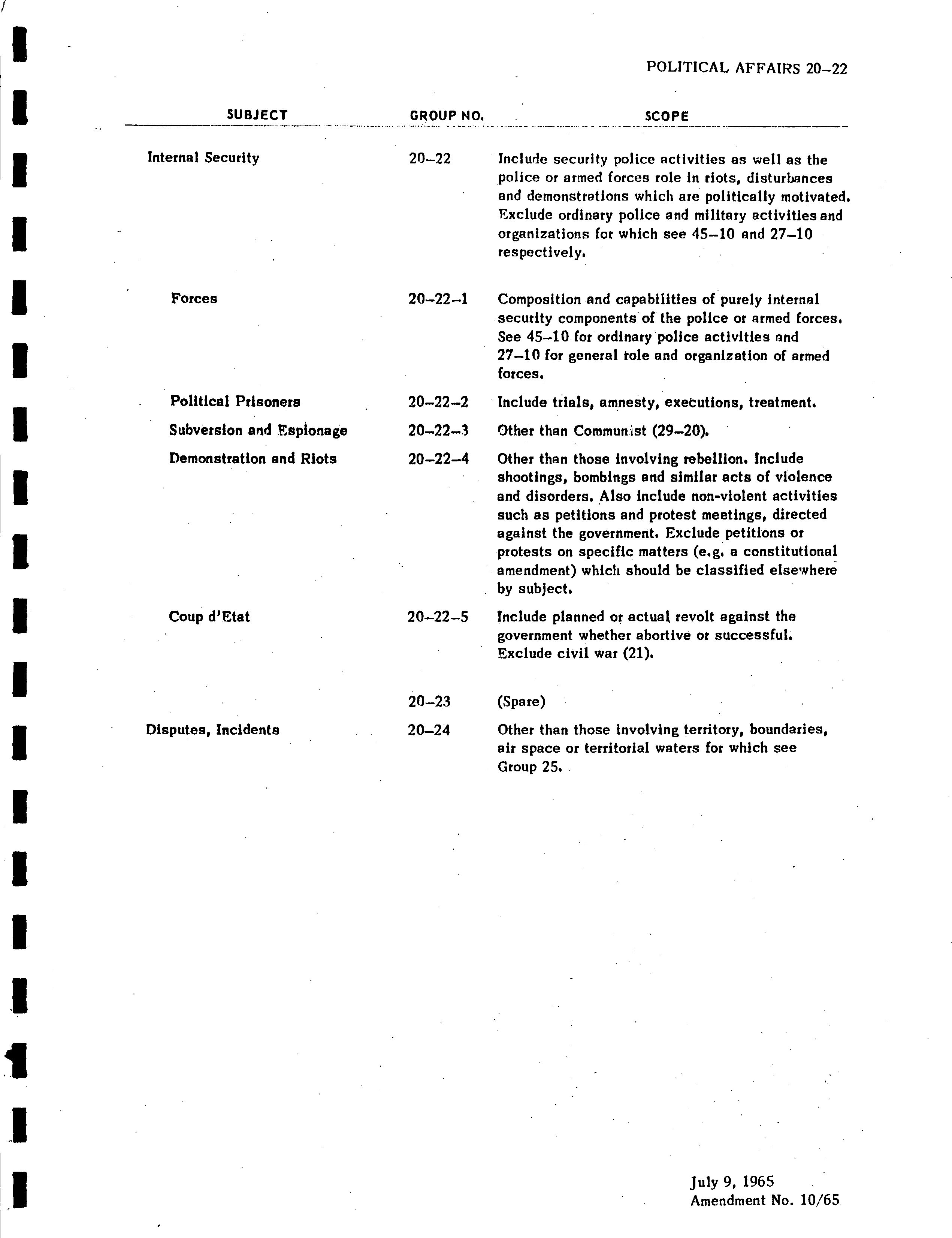 POLITICAL AFFAIRS 20–22

| SUBJECT | GROUP NO. | SCOPE |
|---|---|---|
| Internal Security | 20–22 | Include security police activities as well as the police or armed forces role in riots, disturbances and demonstrations which are politically motivated. Exclude ordinary police and military activities and organizations for which see 45–10 and 27–10 respectively. |
| Forces | 20–22–1 | Composition and capabilities of purely internal security components of the police or armed forces. See 45–10 for ordinary police activities and 27–10 for general role and organization of armed forces. |
| Political Prisoners | 20–22–2 | Include trials, amnesty, executions, treatment. |
| Subversion and Espionage | 20–22–3 | Other than Communist (29–20). |
| Demonstration and Riots | 20–22–4 | Other than those involving rebellion. Include shootings, bombings and similar acts of violence and disorders. Also include non-violent activities such as petitions and protest meetings, directed against the government. Exclude petitions or protests on specific matters (e.g. a constitutional amendment) which should be classified elsewhere by subject. |
| Coup d'Etat | 20–22–5 | Include planned or actual revolt against the government whether abortive or successful. Exclude civil war (21). |
| | 20–23 | (Spare) |
| Disputes, Incidents | 20–24 | Other than those involving territory, boundaries, air space or territorial waters for which see Group 25. |

July 9, 1965
Amendment No. 10/65